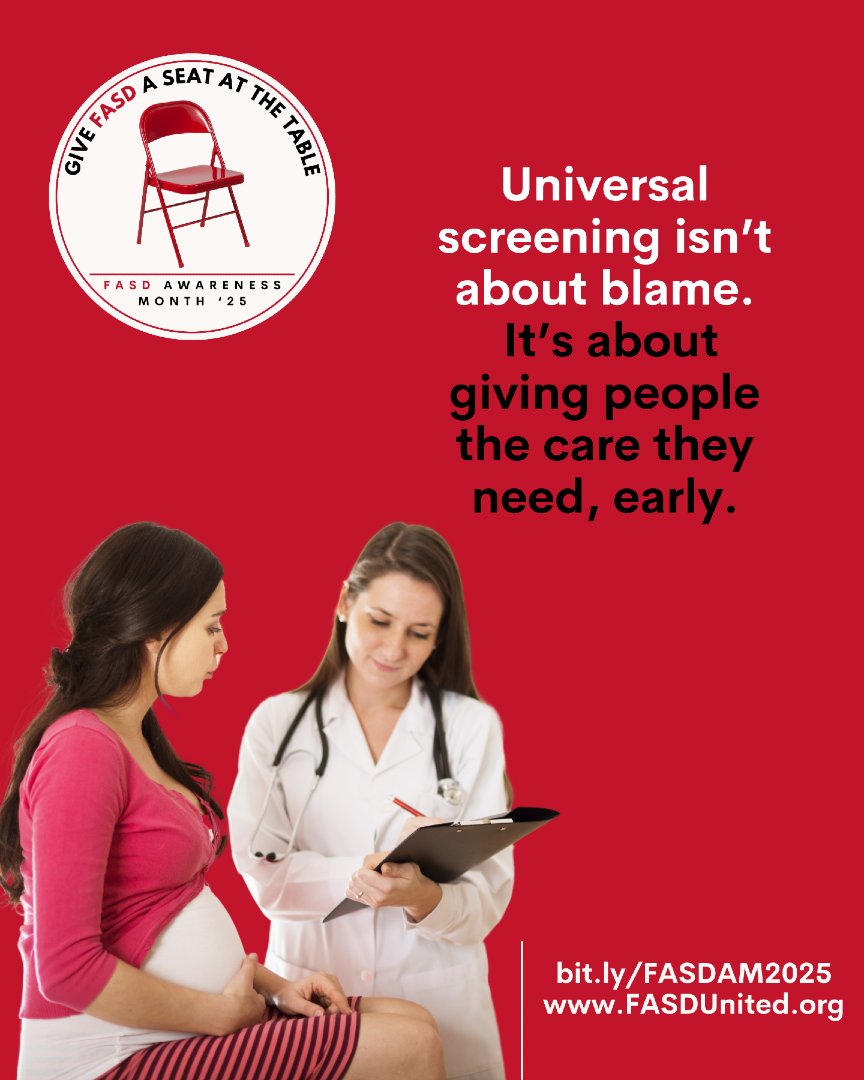 GIVE FASD A SEAT AT THE TABLE

FASD AWARENESS MONTH '25

Universal screening isn't about blame. It's about giving people the care they need, early.

bit.ly/FASDAM2025
www.FASDUnited.org